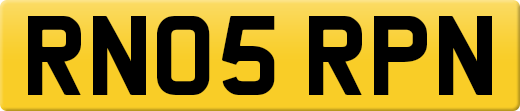 RN05 RPN